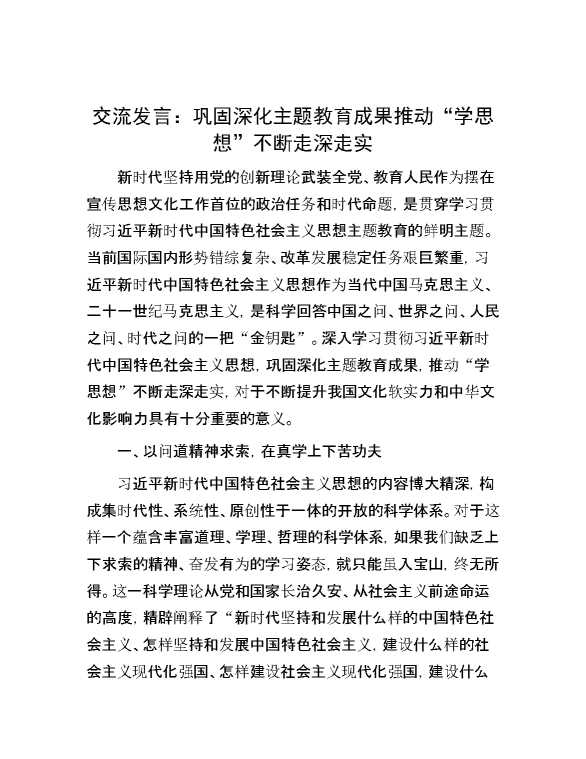 交流发言：巩固深化主题教育成果推动“学思想”不断走深走实

新时代坚持用党的创新理论武装全党、教育人民作为摆在宣传思想文化工作首位的政治任务和时代命题，是贯穿学习贯彻习近平新时代中国特色社会主义思想主题教育的鲜明主题。当前国际国内形势错综复杂、改革发展稳定任务艰巨繁重，习近平新时代中国特色社会主义思想作为当代中国马克思主义、二十一世纪马克思主义，是科学回答中国之问、世界之问、人民之问、时代之问的一把“金钥匙”。深入学习贯彻习近平新时代中国特色社会主义思想，巩固深化主题教育成果，推动“学思想”不断走深走实，对于不断提升我国文化软实力和中华文化影响力具有十分重要的意义。

一、以问道精神求索，在真学上下苦功夫

习近平新时代中国特色社会主义思想的内容博大精深，构成集时代性、系统性、原创性于一体的开放的科学体系。对于这样一个蕴含丰富道理、学理、哲理的科学体系，如果我们缺乏上下求索的精神、奋发有为的学习姿态，就只能虽入宝山，终无所得。这一科学理论从党和国家长治久安、从社会主义前途命运的高度，精辟阐释了“新时代坚持和发展什么样的中国特色社会主义、怎样坚持和发展中国特色社会主义，建设什么样的社会主义现代化强国、怎样建设社会主义现代化强国，建设什么